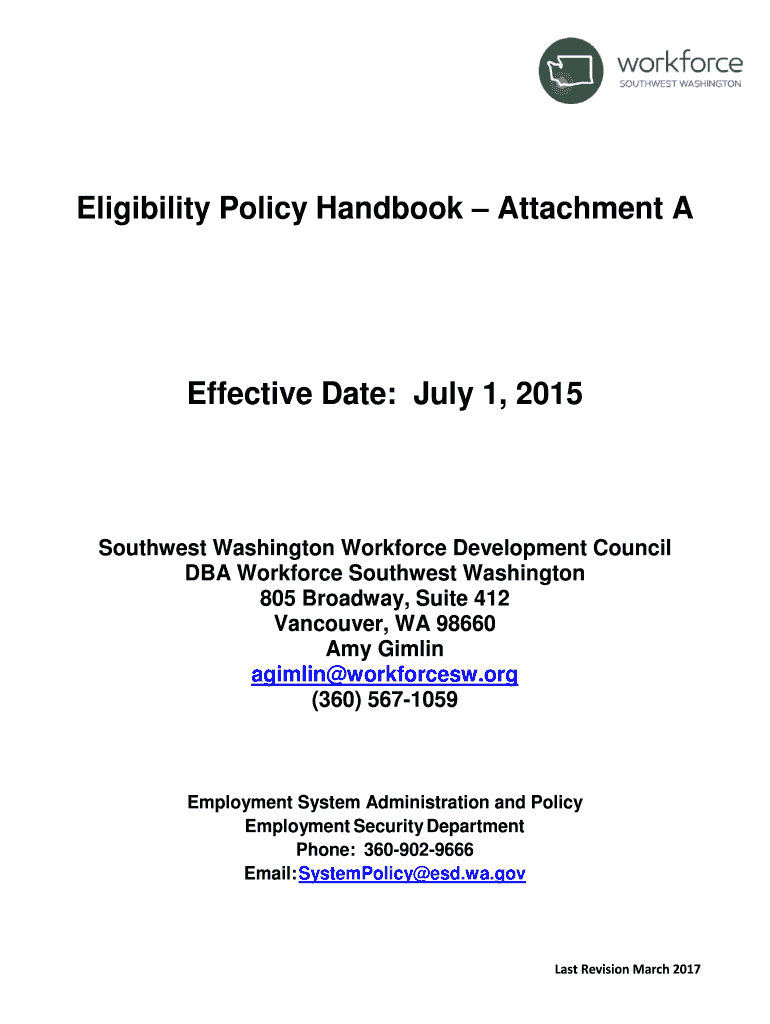 workforce
SOUTHWEST WASHINGTON

Eligibility Policy Handbook – Attachment A

Effective Date: July 1, 2015

Southwest Washington Workforce Development Council
DBA Workforce Southwest Washington
805 Broadway, Suite 412
Vancouver, WA 98660
Amy Gimlin
agimlin@workforcesw.org
(360) 567-1059

Employment System Administration and Policy
Employment Security Department
Phone: 360-902-9666
Email:SystemPolicy@esd.wa.gov

Last Revision March 2017